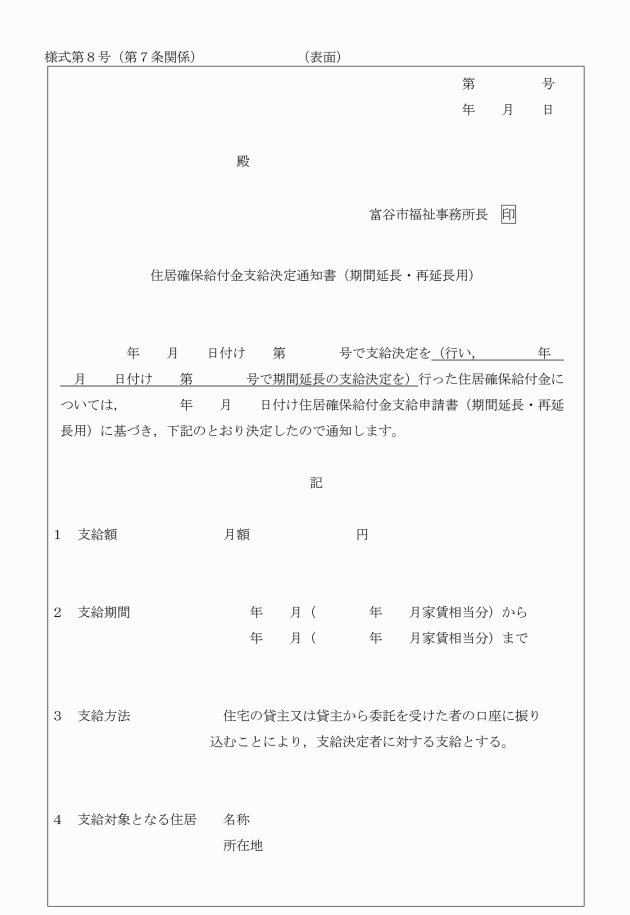 様式第８号（第７条関係）　　　　　　　（表面）

第　　　　号
年　　月　　日

殿

富谷市福祉事務所長　印

住居確保給付金支給決定通知書（期間延長・再延長用）

年　　月　　日付け　　第　　　　号で支給決定を（行い，　　　　　年　　月　　日付け　　第　　　　号で期間延長の支給決定を）行った住居確保給付金については，　　　年　　月　　日付け住居確保給付金支給申請書（期間延長・再延長用）に基づき，下記のとおり決定したので通知します。

記

1　支給額　　　　　　　月額　　　　　　　円

2　支給期間　　　　　　年　　月（　　　　年　　月家賃相当分）から
年　　月（　　　　年　　月家賃相当分）まで

3　支給方法　　　　　　住宅の貸主又は貸主から委託を受けた者の口座に振り込むことにより，支給決定者に対する支給とする。

4　支給対象となる住居　　名称
所在地